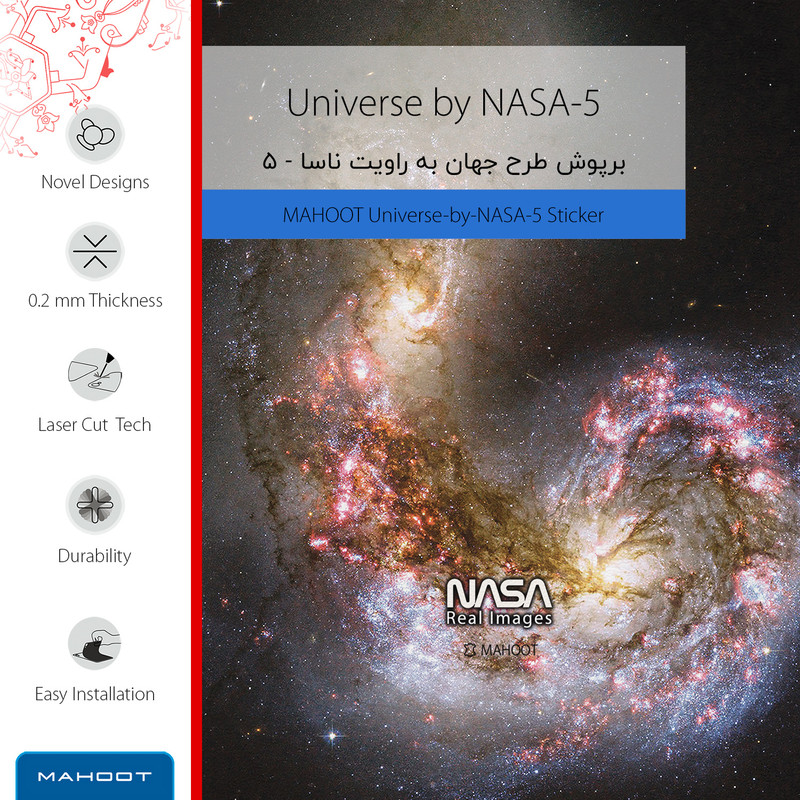 Novel Designs

0.2 mm Thickness

Laser Cut Tech

Durability

Easy Installation

MAHOOT

Universe by NASA-5

برپوش طرح جهان به راویت ناسا - ۵

MAHOOT Universe-by-NASA-5 Sticker

NASA
Real Images

MAHOOT